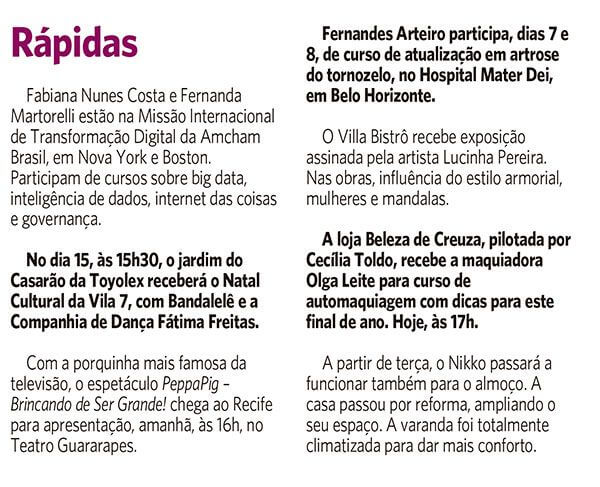 Rápidas

Fabiana Nunes Costa e Fernanda Martorelli estão na Missão Internacional de Transformação Digital da Amcham Brasil, em Nova York e Boston. Participam de cursos sobre big data, inteligência de dados, internet das coisas e governança.

No dia 15, às 15h30, o jardim do Casarão da Toyolex receberá o Natal Cultural da Vila 7, com Bandalelê e a Companhia de Dança Fátima Freitas.

Com a porquinha mais famosa da televisão, o espetáculo PeppaPig – Brincando de Ser Grande! chega ao Recife para apresentação, amanhã, às 16h, no Teatro Guararapes.

Fernandes Arteiro participa, dias 7 e 8, de curso de atualização em artrose do tornozelo, no Hospital Mater Dei, em Belo Horizonte.

O Villa Bistrô recebe exposição assinada pela artista Lucinha Pereira. Nas obras, influência do estilo armorial, mulheres e mandalas.

A loja Beleza de Creuza, pilotada por Cecília Toldo, recebe a maquiadora Olga Leite para curso de automaquiagem com dicas para este final de ano. Hoje, às 17h.

A partir de terça, o Nikko passará a funcionar também para o almoço. A casa passou por reforma, ampliando o seu espaço. A varanda foi totalmente climatizada para dar mais conforto.